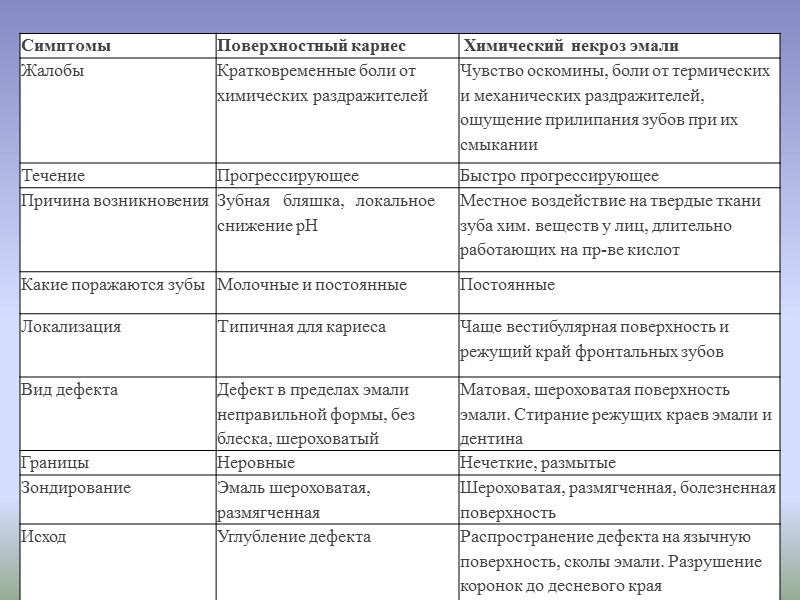 | Симптомы | Поверхностный кариес | Химический некроз эмали |
|---|---|---|
| Жалобы | Кратковременные боли от химических раздражителей | Чувство оскомины, боли от термических и механических раздражителей, ощущение прилипания зубов при их смыкании |
| Течение | Прогрессирующее | Быстро прогрессирующее |
| Причина возникновения | Зубная бляшка, локальное снижение pH | Местное воздействие на твердые ткани зуба хим. веществ у лиц, длительно работающих на пр-ве кислот |
| Какие поражаются зубы | Молочные и постоянные | Постоянные |
| Локализация | Типичная для кариеса | Чаще вестибулярная поверхность и режущий край фронтальных зубов |
| Вид дефекта | Дефект в пределах эмали неправильной формы, без блеска, шероховатый | Матовая, шероховатая поверхность эмали. Стирание режущих краев эмали и дентина |
| Границы | Неровные | Нечеткие, размытые |
| Зондирование | Эмаль шероховатая, размягченная | Шероховатая, размягченная, болезненная поверхность |
| Исход | Углубление дефекта | Распространение дефекта на язычную поверхность, сколы эмали. Разрушение коронок до десневого края |